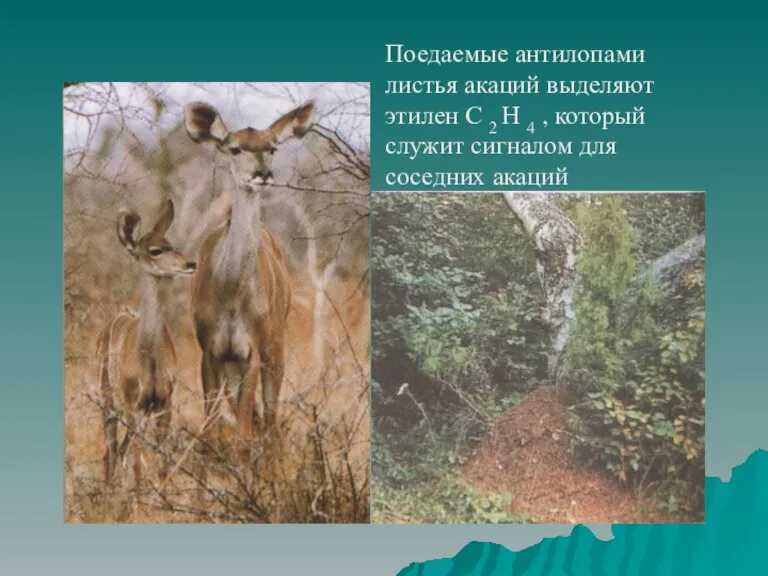 Поедаемые антилопами листья акаций выделяют этилен $C_2H_4$ , который служит сигналом для соседних акаций